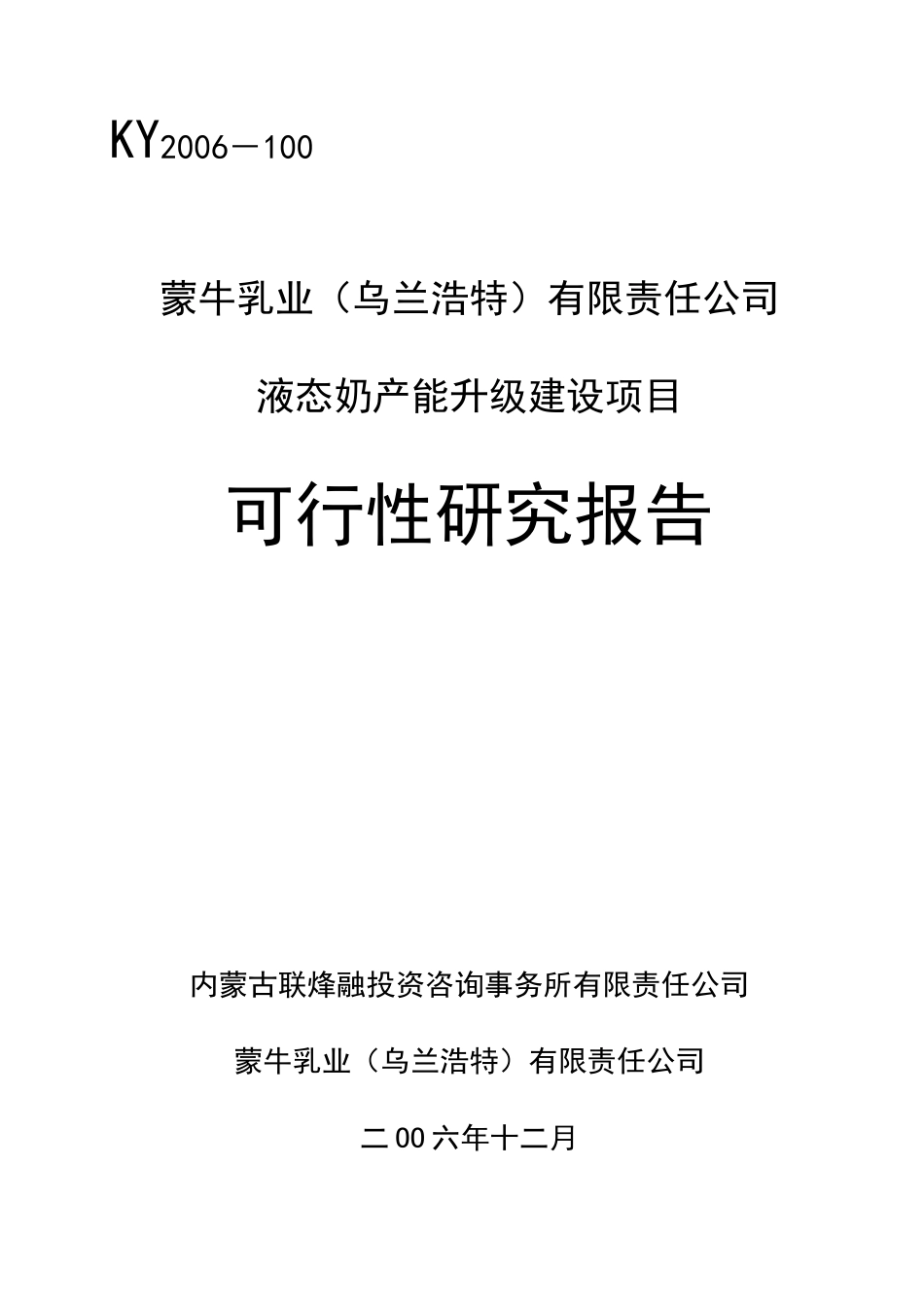 KY2006－100

蒙牛乳业（乌兰浩特）有限责任公司

液态奶产能升级建设项目

可行性研究报告

内蒙古联烽融投资咨询事务所有限责任公司

蒙牛乳业（乌兰浩特）有限责任公司

二00六年十二月